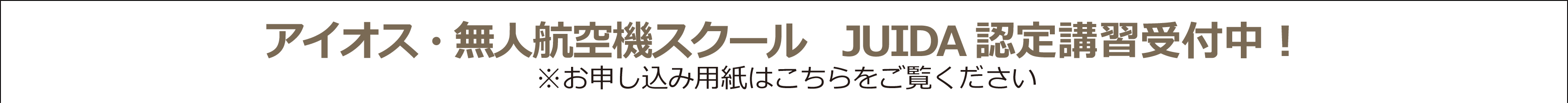 アイオス・無人航空機スクール　JUIDA 認定講習受付中！
※お申し込み用紙はこちらをご覧ください